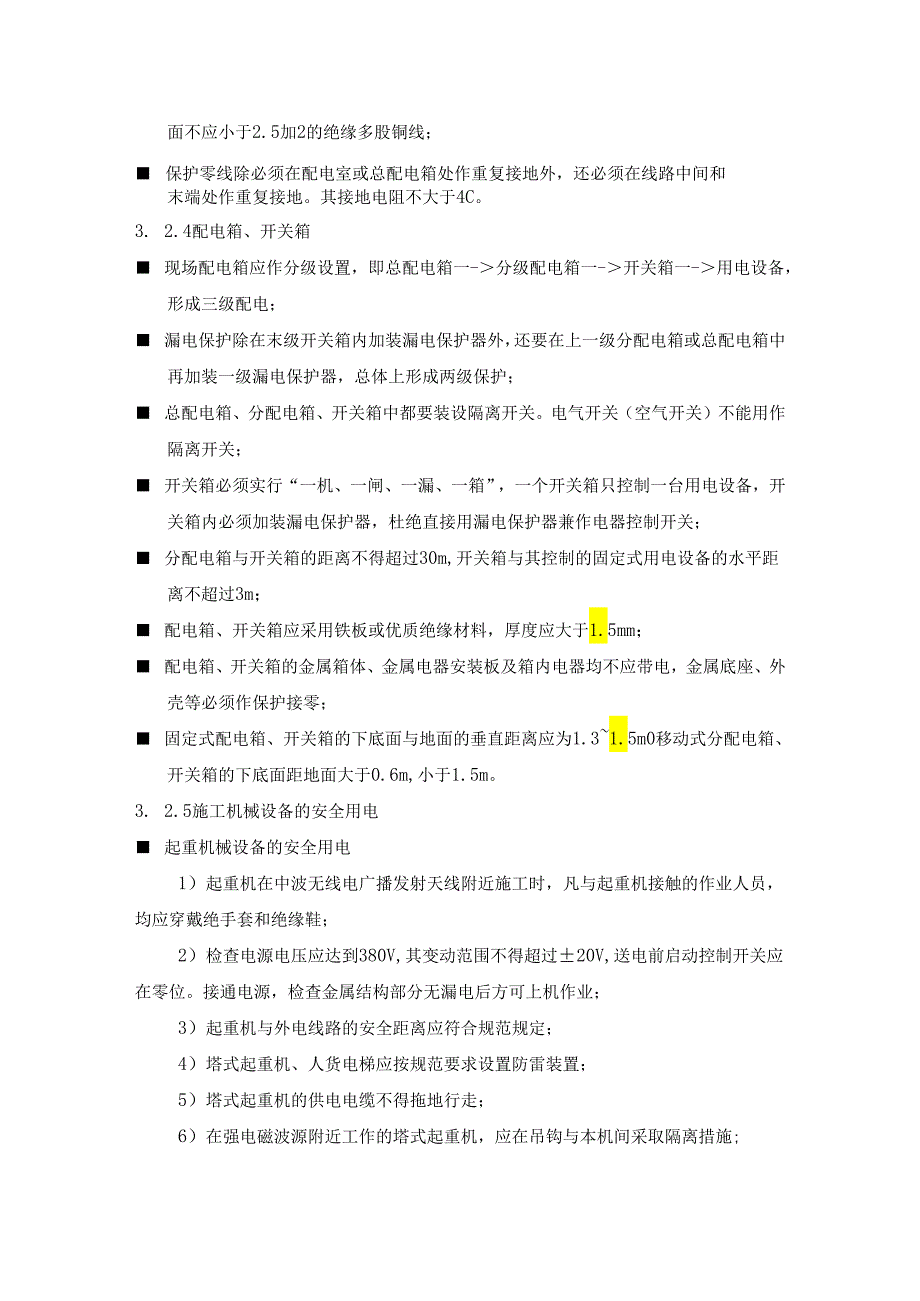 面不应小于2.5加2的绝缘多股铜线；

■ 保护零线除必须在配电室或总配电箱处作重复接地外，还必须在线路中间和末端处作重复接地。其接地电阻不大于4C。

3. 2.4配电箱、开关箱

■ 现场配电箱应作分级设置，即总配电箱一->分级配电箱一->开关箱一->用电设备，形成三级配电；

■ 漏电保护除在末级开关箱内加装漏电保护器外，还要在上一级分配电箱或总配电箱中再加装一级漏电保护器，总体上形成两级保护；

■ 总配电箱、分配电箱、开关箱中都要装设隔离开关。电气开关（空气开关）不能用作隔离开关；

■ 开关箱必须实行“一机、一闸、一漏、一箱”，一个开关箱只控制一台用电设备，开关箱内必须加装漏电保护器，杜绝直接用漏电保护器兼作电器控制开关；

■ 分配电箱与开关箱的距离不得超过30m，开关箱与其控制的固定式用电设备的水平距离不超过3m；

■ 配电箱、开关箱应采用铁板或优质绝缘材料，厚度应大于1.5mm；

■ 配电箱、开关箱的金属箱体、金属电器安装板及箱内电器均不应带电，金属底座、外壳等必须作保护接零；

■ 固定式配电箱、开关箱的下底面与地面的垂直距离应为1.3~1.5m0移动式分配电箱、开关箱的下底面距地面大于0.6m，小于1.5m。

3. 2.5施工机械设备的安全用电

■ 起重机械设备的安全用电

1）起重机在中波无线电广播发射天线附近施工时，凡与起重机接触的作业人员，均应穿戴绝手套和绝缘鞋；

2）检查电源电压应达到380V，其变动范围不得超过±20V，送电前启动控制开关应在零位。接通电源，检查金属结构部分无漏电后方可上机作业；

3）起重机与外电线路的安全距离应符合规范规定；

4）塔式起重机、人货电梯应按规范要求设置防雷装置；

5）塔式起重机的供电电缆不得拖地行走；

6）在强电磁波源附近工作的塔式起重机，应在吊钩与本机间采取隔离措施；